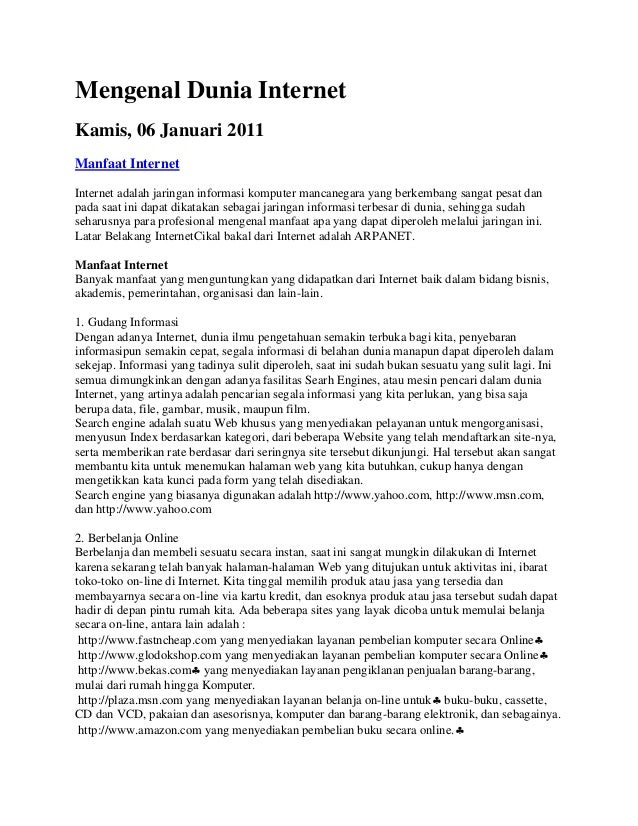 Mengenal Dunia Internet

Kamis, 06 Januari 2011

Manfaat Internet

Internet adalah jaringan informasi komputer mancanegara yang berkembang sangat pesat dan pada saat ini dapat dikatakan sebagai jaringan informasi terbesar di dunia, sehingga sudah seharusnya para profesional mengenal manfaat apa yang dapat diperoleh melalui jaringan ini. Latar Belakang InternetCikal bakal dari Internet adalah ARPANET.

Manfaat Internet
Banyak manfaat yang menguntungkan yang didapatkan dari Internet baik dalam bidang bisnis, akademis, pemerintahan, organisasi dan lain-lain.

1. Gudang Informasi
Dengan adanya Internet, dunia ilmu pengetahuan semakin terbuka bagi kita, penyebaran informasipun semakin cepat, segala informasi di belahan dunia manapun dapat diperoleh dalam sekejap. Informasi yang tadinya sulit diperoleh, saat ini sudah bukan sesuatu yang sulit lagi. Ini semua dimungkinkan dengan adanya fasilitas Searh Engines, atau mesin pencari dalam dunia Internet, yang artinya adalah pencarian segala informasi yang kita perlukan, yang bisa saja berupa data, file, gambar, musik, maupun film.
Search engine adalah suatu Web khusus yang menyediakan pelayanan untuk mengorganisasi, menyusun Index berdasarkan kategori, dari beberapa Website yang telah mendaftarkan site-nya, serta memberikan rate berdasar dari seringnya site tersebut dikunjungi. Hal tersebut akan sangat membantu kita untuk menemukan halaman web yang kita butuhkan, cukup hanya dengan mengetikkan kata kunci pada form yang telah disediakan.
Search engine yang biasanya digunakan adalah http://www.yahoo.com, http://www.msn.com, dan http://www.yahoo.com

2. Berbelanja Online
Berbelanja dan membeli sesuatu secara instan, saat ini sangat mungkin dilakukan di Internet karena sekarang telah banyak halaman-halaman Web yang ditujukan untuk aktivitas ini, ibarat toko-toko on-line di Internet. Kita tinggal memilih produk atau jasa yang tersedia dan membayarnya secara on-line via kartu kredit, dan esoknya produk atau jasa tersebut sudah dapat hadir di depan pintu rumah kita. Ada beberapa sites yang layak dicoba untuk memulai belanja secara on-line, antara lain adalah :
http://www.fastncheap.com yang menyediakan layanan pembelian komputer secara Online♣
http://www.glodokshop.com yang menyediakan layanan pembelian komputer secara Online♣
http://www.bekas.com♣ yang menyediakan layanan pengiklanan penjualan barang-barang, mulai dari rumah hingga Komputer.
http://plaza.msn.com yang menyediakan layanan belanja on-line untuk♣ buku-buku, cassette, CD dan VCD, pakaian dan asesorisnya, komputer dan barang-barang elektronik, dan sebagainya.
http://www.amazon.com yang menyediakan pembelian buku secara online.♣